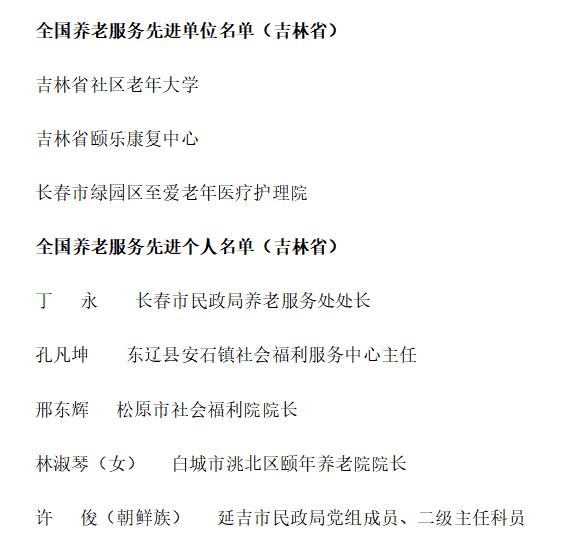 全国养老服务先进单位名单（吉林省）

吉林省社区老年大学

吉林省颐乐康复中心

长春市绿园区至爱老年医疗护理院

全国养老服务先进个人名单（吉林省）

丁　永　　长春市民政局养老服务处处长

孔凡坤　　东辽县安石镇社会福利服务中心主任

邢东辉　　松原市社会福利院院长

林淑琴（女）　　白城市洮北区颐年养老院院长

许　俊（朝鲜族）　　延吉市民政局党组成员、二级主任科员